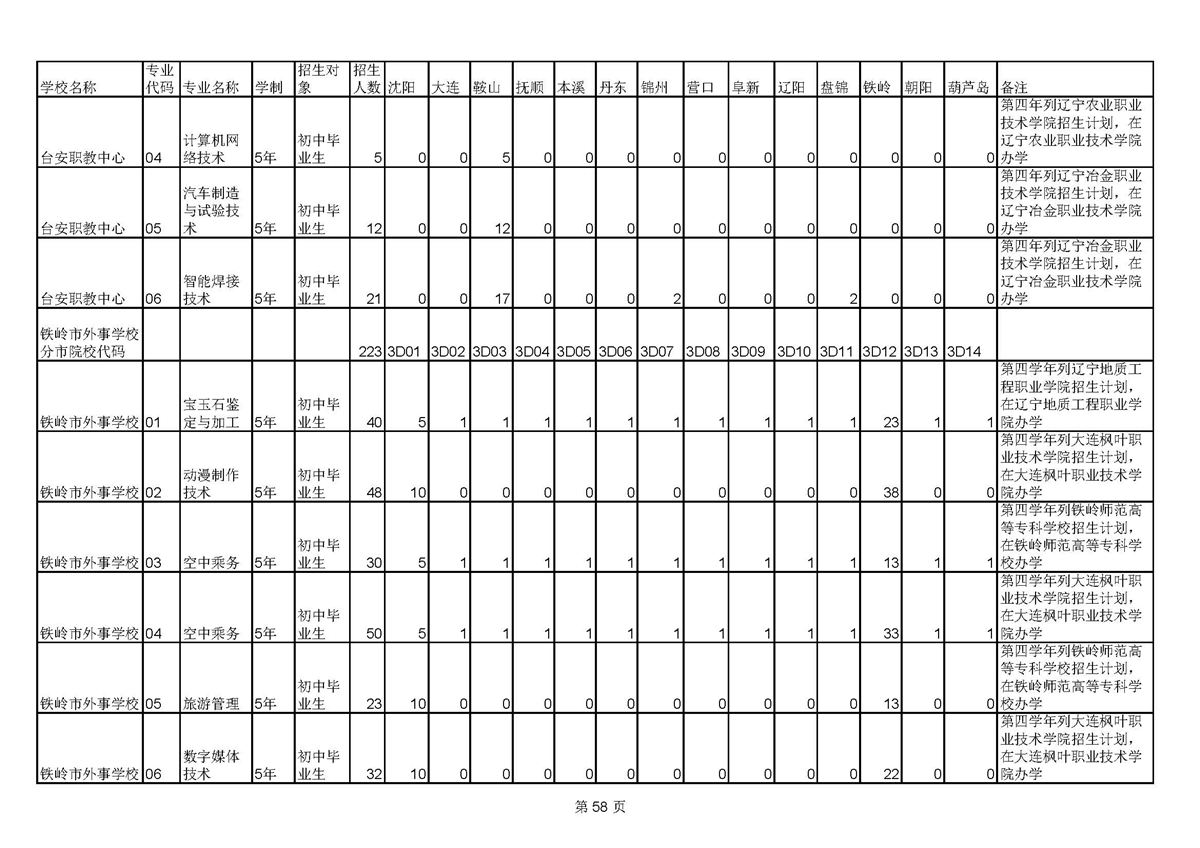 | 学校名称 | 专业代码 | 专业名称 | 学制 | 招生对象 | 招生人数 | 沈阳 | 大连 | 鞍山 | 抚顺 | 本溪 | 丹东 | 锦州 | 营口 | 阜新 | 辽阳 | 盘锦 | 铁岭 | 朝阳 | 葫芦岛 | 备注 |
|---|---|---|---|---|---|---|---|---|---|---|---|---|---|---|---|---|---|---|---|---|
| 台安职教中心 | 04 | 计算机网络技术 | 5年 | 初中毕业生 | 5 | 0 | 0 | 5 | 0 | 0 | 0 | 0 | 0 | 0 | 0 | 0 | 0 | 0 | 0 | 第四年列辽宁农业职业技术学院招生计划，在辽宁农业职业技术学院办学 |
| 台安职教中心 | 05 | 汽车制造与试验技术 | 5年 | 初中毕业生 | 12 | 0 | 0 | 12 | 0 | 0 | 0 | 0 | 0 | 0 | 0 | 0 | 0 | 0 | 0 | 第四年列辽宁冶金职业技术学院招生计划，在辽宁冶金职业技术学院办学 |
| 台安职教中心 | 06 | 智能焊接技术 | 5年 | 初中毕业生 | 21 | 0 | 0 | 17 | 0 | 0 | 0 | 2 | 0 | 0 | 0 | 2 | 0 | 0 | 0 | 第四年列辽宁冶金职业技术学院招生计划，在辽宁冶金职业技术学院办学 |
| 铁岭市外事学校分市院校代码 | | | | | 223 | 3D01 | 3D02 | 3D03 | 3D04 | 3D05 | 3D06 | 3D07 | 3D08 | 3D09 | 3D10 | 3D11 | 3D12 | 3D13 | 3D14 | |
| 铁岭市外事学校 | 01 | 宝玉石鉴定与加工 | 5年 | 初中毕业生 | 40 | 5 | 1 | 1 | 1 | 1 | 1 | 1 | 1 | 1 | 1 | 1 | 23 | 1 | 1 | 第四学年列辽宁地质工程职业学院招生计划，在辽宁地质工程职业学院办学 |
| 铁岭市外事学校 | 02 | 动漫制作技术 | 5年 | 初中毕业生 | 48 | 10 | 0 | 0 | 0 | 0 | 0 | 0 | 0 | 0 | 0 | 0 | 38 | 0 | 0 | 第四学年列大连枫叶职业技术学院招生计划，在大连枫叶职业技术学院办学 |
| 铁岭市外事学校 | 03 | 空中乘务 | 5年 | 初中毕业生 | 30 | 5 | 1 | 1 | 1 | 1 | 1 | 1 | 1 | 1 | 1 | 1 | 13 | 1 | 1 | 第四学年列铁岭师范高等专科学校招生计划，在铁岭师范高等专科学校办学 |
| 铁岭市外事学校 | 04 | 空中乘务 | 5年 | 初中毕业生 | 50 | 5 | 1 | 1 | 1 | 1 | 1 | 1 | 1 | 1 | 1 | 1 | 33 | 1 | 1 | 第四学年列大连枫叶职业技术学院招生计划，在大连枫叶职业技术学院办学 |
| 铁岭市外事学校 | 05 | 旅游管理 | 5年 | 初中毕业生 | 23 | 10 | 0 | 0 | 0 | 0 | 0 | 0 | 0 | 0 | 0 | 0 | 13 | 0 | 0 | 第四学年列铁岭师范高等专科学校招生计划，在铁岭师范高等专科学校办学 |
| 铁岭市外事学校 | 06 | 数字媒体技术 | 5年 | 初中毕业生 | 32 | 10 | 0 | 0 | 0 | 0 | 0 | 0 | 0 | 0 | 0 | 0 | 22 | 0 | 0 | 第四学年列大连枫叶职业技术学院招生计划，在大连枫叶职业技术学院办学 |

第 58 页